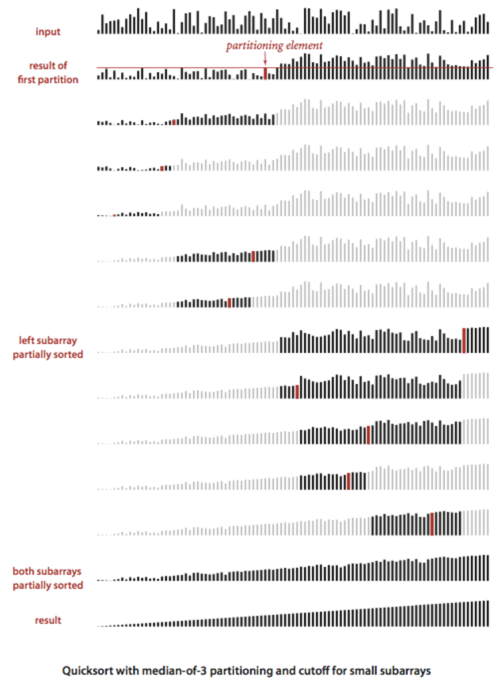 input

partitioning element

result of first partition

left subarray partially sorted

both subarrays partially sorted

result

Quicksort with median-of-3 partitioning and cutoff for small subarrays